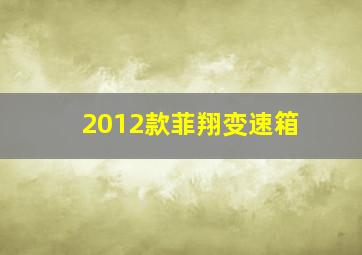 2012款菲翔变速箱